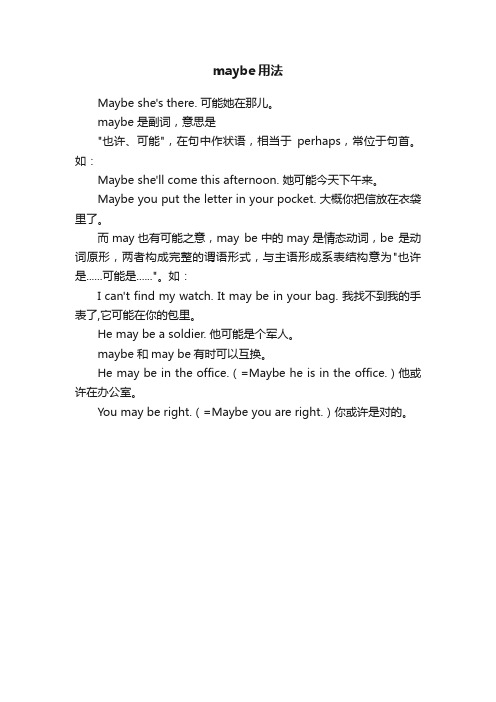 maybe用法

Maybe she's there. 可能她在那儿。

maybe 是副词，意思是

"也许、可能"，在句中作状语，相当于 perhaps，常位于句首。如：

Maybe she'll come this afternoon. 她可能今天下午来。

Maybe you put the letter in your pocket. 大概你把信放在衣袋里了。

而 may 也有可能之意，may be 中的 may 是情态动词，be 是动词原形，两者构成完整的谓语形式，与主语形成系表结构意为"也许是......可能是......"。如：

I can't find my watch. It may be in your bag. 我找不到我的手表了,它可能在你的包里。

He may be a soldier. 他可能是个军人。

maybe 和 may be 有时可以互换。

He may be in the office.（=Maybe he is in the office.）他或许在办公室。

You may be right.（=Maybe you are right.）你或许是对的。